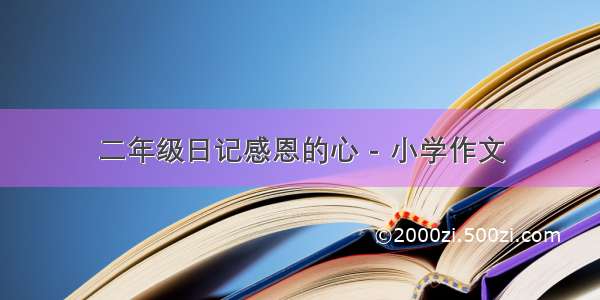 二年级日记感恩的心 - 小学作文

©2000zi.500zi.com